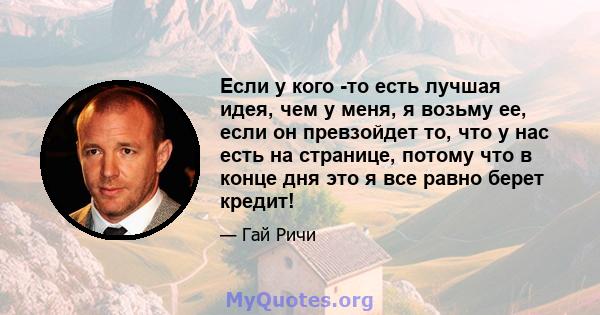 Если у кого -то есть лучшая идея, чем у меня, я возьму ее, если он превзойдет то, что у нас есть на странице, потому что в конце дня это я все равно берет кредит!

— Гай Ричи

MyQuotes.org